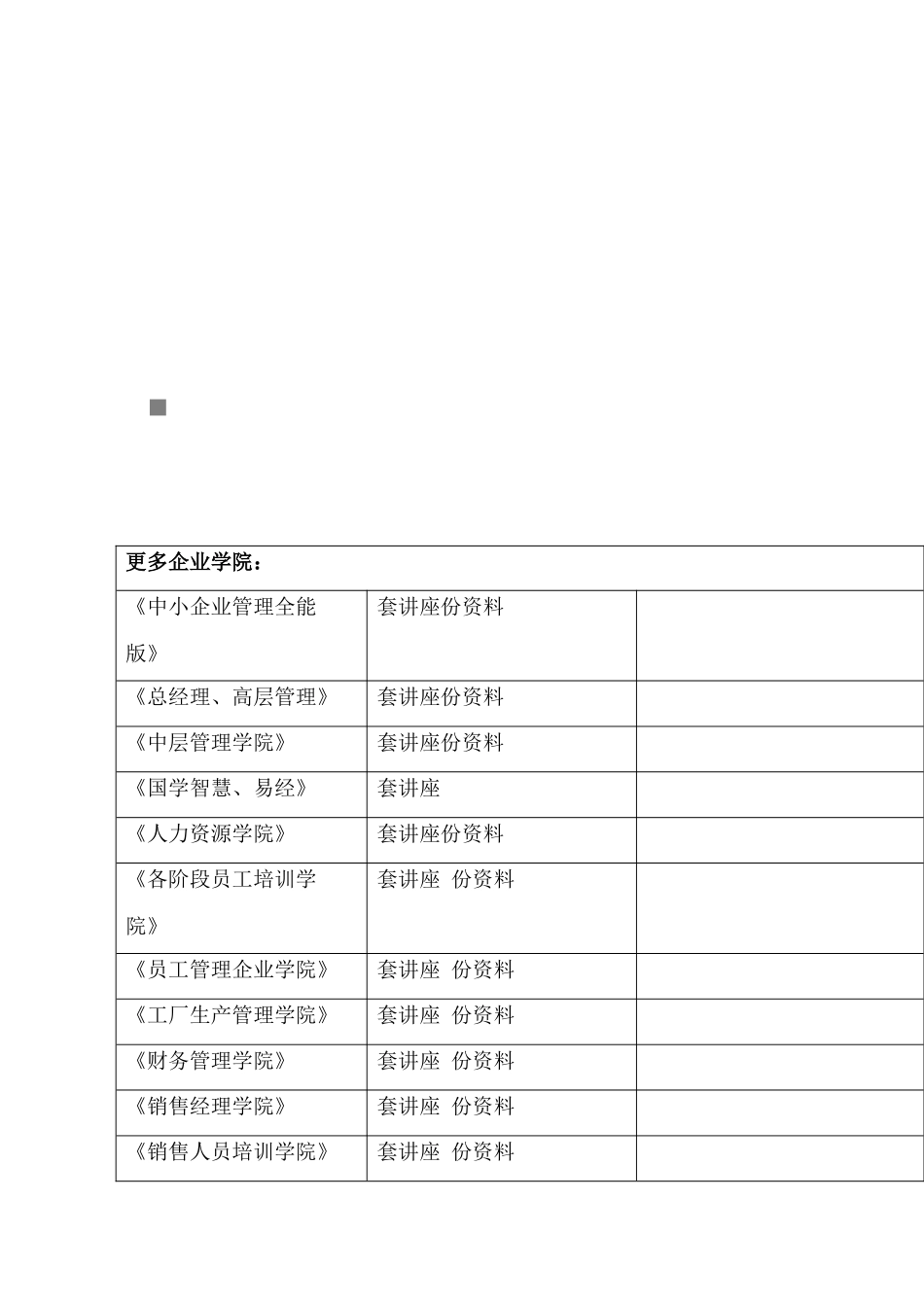 | 更多企业学院： | | |
|---|---|---|
| 《中小企业管理全能版》 | 套讲座份资料 | |
| 《总经理、高层管理》 | 套讲座份资料 | |
| 《中层管理学院》 | 套讲座份资料 | |
| 《国学智慧、易经》 | 套讲座 | |
| 《人力资源学院》 | 套讲座份资料 | |
| 《各阶段员工培训学院》 | 套讲座 份资料 | |
| 《员工管理企业学院》 | 套讲座 份资料 | |
| 《工厂生产管理学院》 | 套讲座 份资料 | |
| 《财务管理学院》 | 套讲座 份资料 | |
| 《销售经理学院》 | 套讲座 份资料 | |
| 《销售人员培训学院》 | 套讲座 份资料 | |